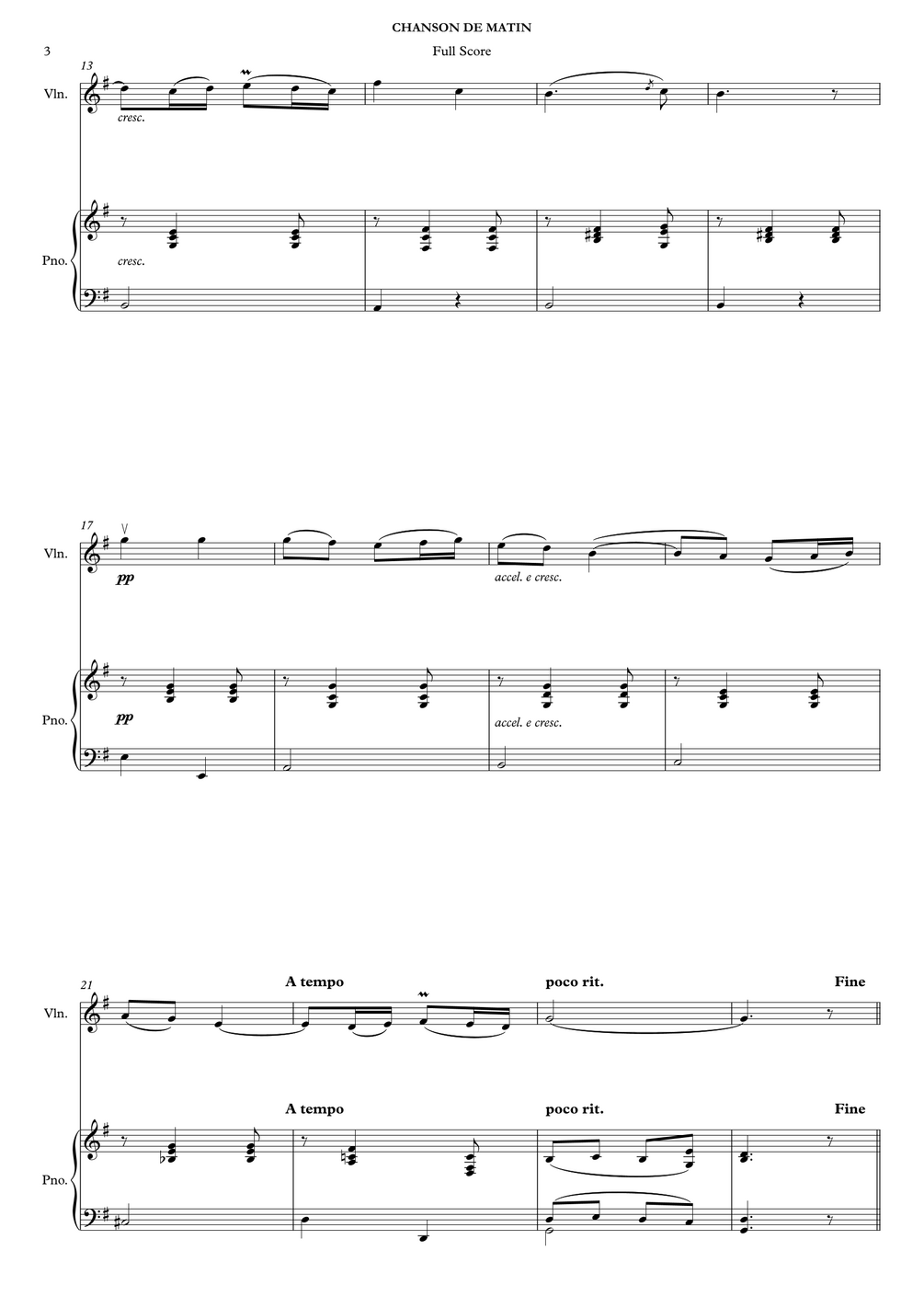 CHANSON DE MATIN

3

Full Score

13

Vln.

cresc.

Pno.

cresc.

17

Vln.

pp

accel. e cresc.

Pno.

pp

accel. e cresc.

21

A tempo

poco rit.

Fine

Vln.

A tempo

poco rit.

Fine

Pno.